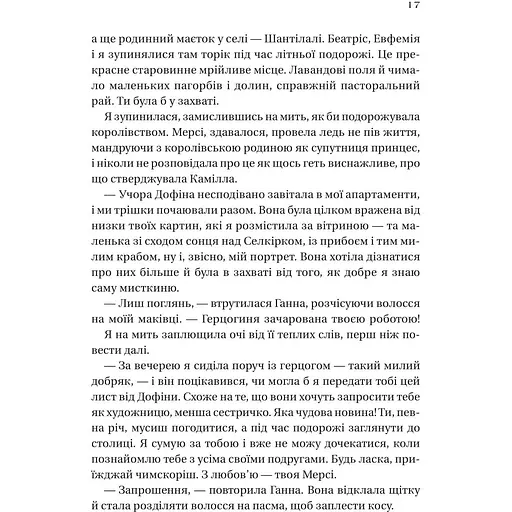 17

а ще родинний маєток у селі — Шантілалі. Беатріс, Евфемія і я зупинялися там торік під час літньої подорожі. Це прекрасне старовинне мрійливе місце. Лавандові поля й чимало маленьких пагорбів і долин, справжній пасторальний рай. Ти була б у захваті.

Я зупинилася, замислившись на мить, як би подорожувала королівством. Мерсі, здавалося, провела ледь не пів життя, мандруючи з королівською родиною як супутниця принцес, і ніколи не розповідала про це як щось геть виснажливе, про що стверджувала Камілла.

— Учора Дофіна несподівано завітала в мої апартаменти, і ми трішки почаювали разом. Вона була цілком вражена від низки твоїх картин, які я розмістила за вітриною — та маленька зі сходом сонця над Селкірком, із прибоєм і тим милим крабом, ну і, звісно, мій портрет. Вона хотіла дізнатися про них більше й була в захваті від того, як добре я знаю саму мисткиню.

— Лиш поглянь, — втрутилася Ганна, розчісуючи волосся на моїй маківці. — Герцогиня зачарована твоєю роботою!

Я на мить заплющила очі від її теплих слів, перш ніж повести далі.

— За вечерею я сиділа поруч із герцогом — такий милий добряк, — і він поцікавився, чи могла б я передати тобі цей лист від Дофіни. Схоже на те, що вони хочуть запросити тебе як художницю, менша сестричко. Яка чудова новина! Ти, певна річ, мусиш погодитися, а під час подорожі заглянути до столиці. Я сумую за тобою і вже не можу дочекатися, коли познайомлю тебе з усіма своїми подругами. Будь ласка, приїжджай чимскоріш. З любов'ю — твоя Мерсі.

— Запрошення, — повторила Ганна. Вона відклала щітку й стала розділяти волосся на пасма, щоб заплести косу.